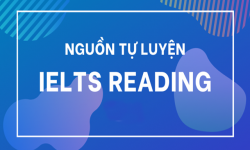 NGUỒN TỰ LUYỆN

IELTS READING